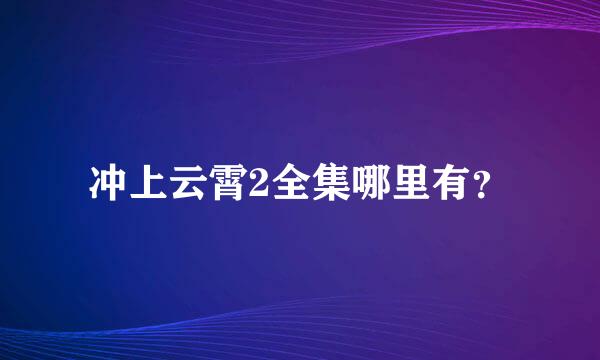 冲上云霄2全集哪里有？